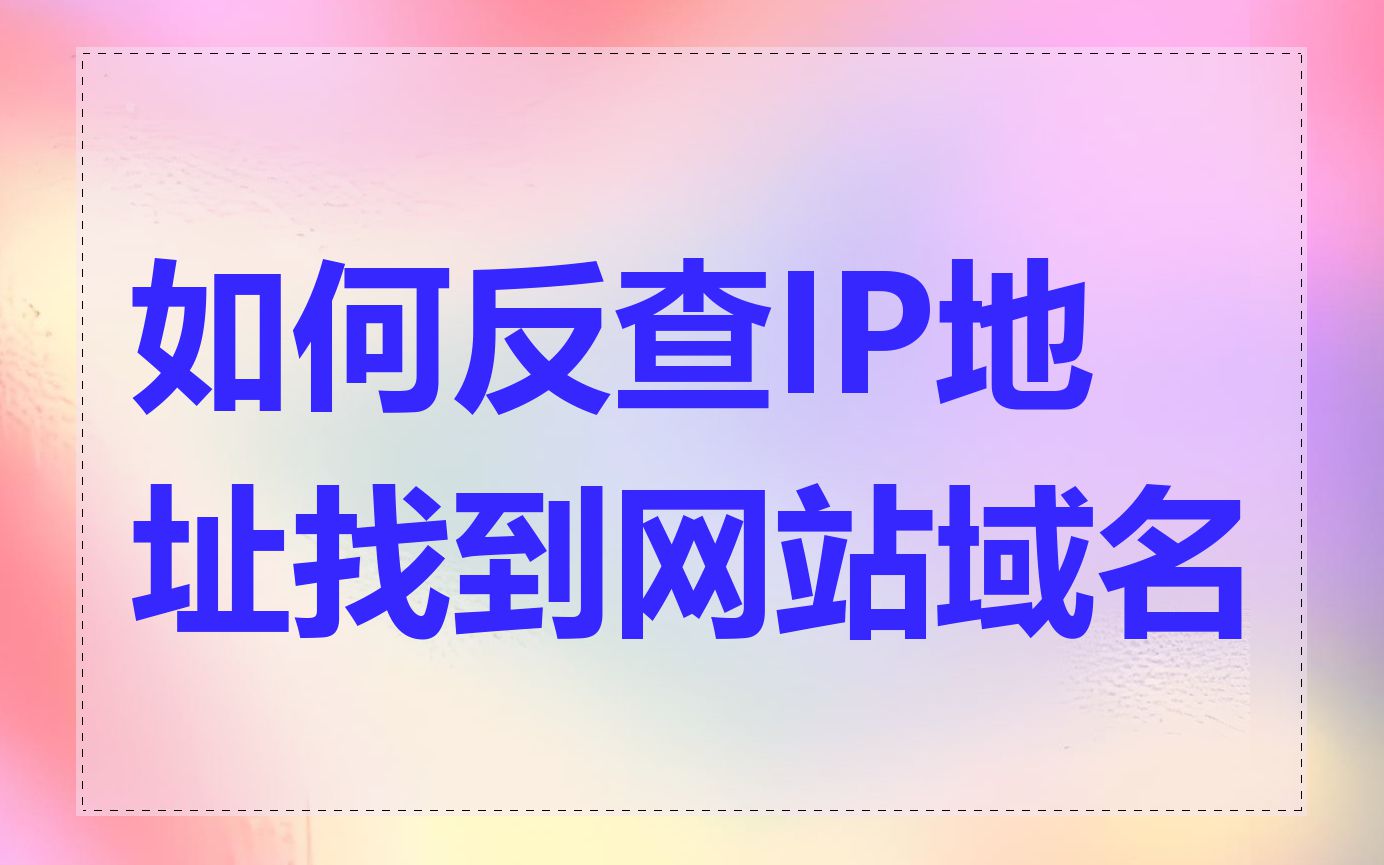 如何反查IP地址找到网站域名